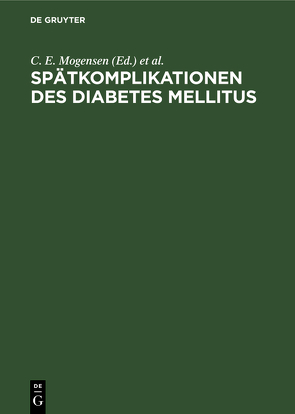 DE GRUYTER

C. E. Mogensen (Ed.) et al.

SPÄTKOMPLIKATIONEN DES DIABETES MELLITUS

DE G